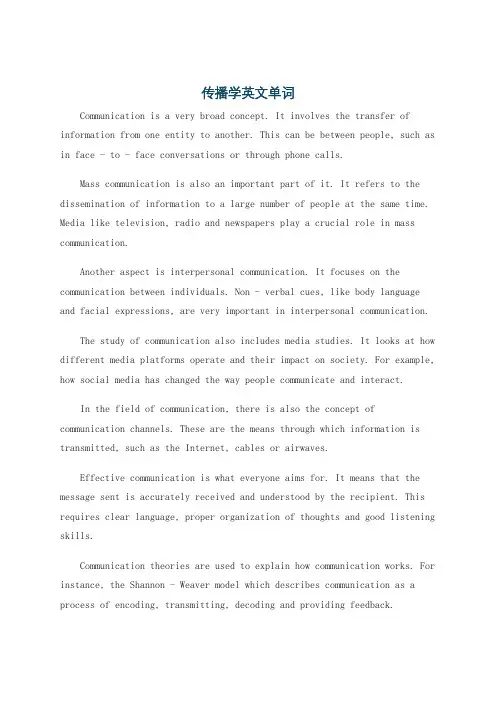 传播学英文单词

Communication is a very broad concept. It involves the transfer of information from one entity to another. This can be between people, such as in face - to - face conversations or through phone calls.

Mass communication is also an important part of it. It refers to the dissemination of information to a large number of people at the same time. Media like television, radio and newspapers play a crucial role in mass communication.

Another aspect is interpersonal communication. It focuses on the communication between individuals. Non - verbal cues, like body language and facial expressions, are very important in interpersonal communication.

The study of communication also includes media studies. It looks at how different media platforms operate and their impact on society. For example, how social media has changed the way people communicate and interact.

In the field of communication, there is also the concept of communication channels. These are the means through which information is transmitted, such as the Internet, cables or airwaves.

Effective communication is what everyone aims for. It means that the message sent is accurately received and understood by the recipient. This requires clear language, proper organization of thoughts and good listening skills.

Communication theories are used to explain how communication works. For instance, the Shannon - Weaver model which describes communication as a process of encoding, transmitting, decoding and providing feedback.